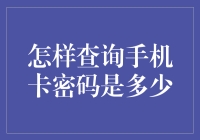 怎样查询手机卡密码是多少